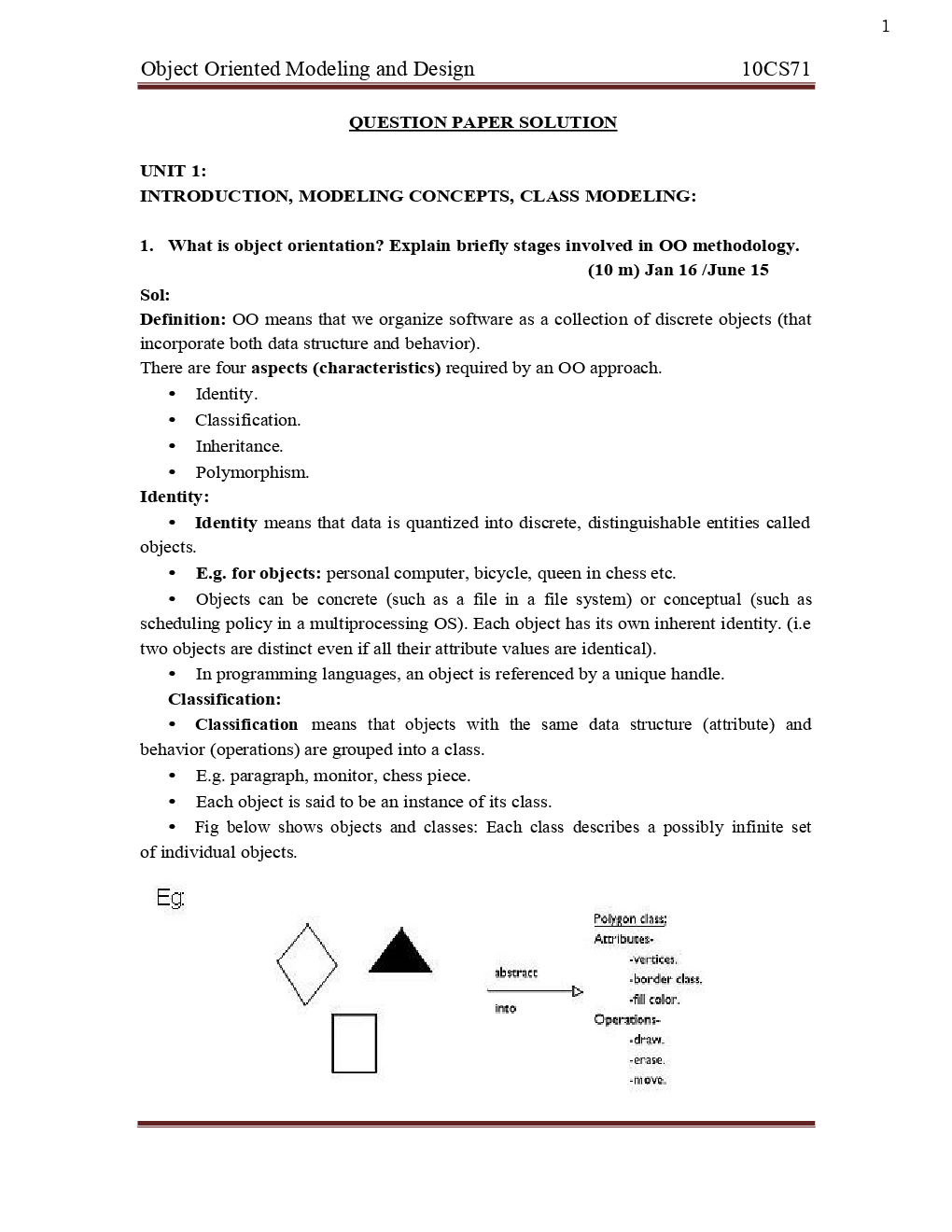 1

Object Oriented Modeling and Design 10CS71

QUESTION PAPER SOLUTION

UNIT 1:
INTRODUCTION, MODELING CONCEPTS, CLASS MODELING:

1. What is object orientation? Explain briefly stages involved in OO methodology.
(10 m) Jan 16 /June 15

Sol:
Definition: OO means that we organize software as a collection of discrete objects (that incorporate both data structure and behavior).
There are four aspects (characteristics) required by an OO approach.
• Identity.
• Classification.
• Inheritance.
• Polymorphism.
Identity:
• Identity means that data is quantized into discrete, distinguishable entities called objects.
• E.g. for objects: personal computer, bicycle, queen in chess etc.
• Objects can be concrete (such as a file in a file system) or conceptual (such as scheduling policy in a multiprocessing OS). Each object has its own inherent identity. (i.e two objects are distinct even if all their attribute values are identical).
• In programming languages, an object is referenced by a unique handle.
Classification:
• Classification means that objects with the same data structure (attribute) and behavior (operations) are grouped into a class.
• E.g. paragraph, monitor, chess piece.
• Each object is said to be an instance of its class.
• Fig below shows objects and classes: Each class describes a possibly infinite set of individual objects.

Eg:

abstract
into

Polygon class:
Attributes-
-vertices.
-border class.
-fill color.
Operations-
-draw.
-erase.
-move.